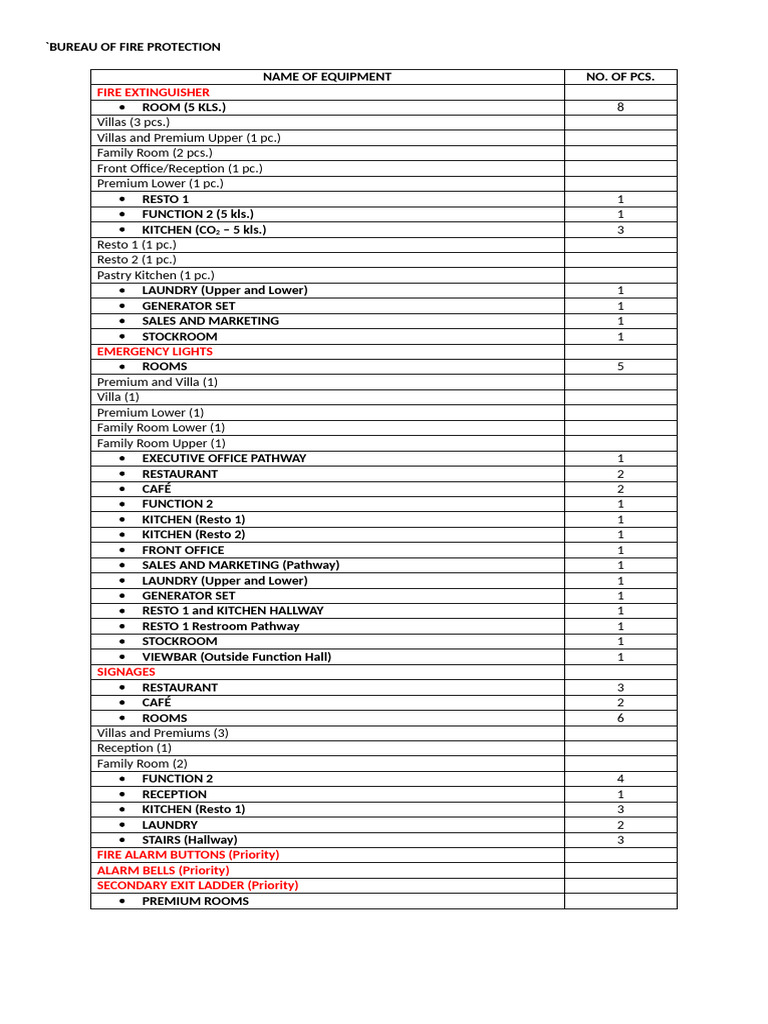 `BUREAU OF FIRE PROTECTION

| NAME OF EQUIPMENT | NO. OF PCS. |
|---|---|
| FIRE EXTINGUISHER | |
| • ROOM (5 KLS.) | 8 |
| Villas (3 pcs.) | |
| Villas and Premium Upper (1 pc.) | |
| Family Room (2 pcs.) | |
| Front Office/Reception (1 pc.) | |
| Premium Lower (1 pc.) | |
| • RESTO 1 | 1 |
| • FUNCTION 2 (5 kls.) | 1 |
| • KITCHEN ($CO_2$ – 5 kls.) | 3 |
| Resto 1 (1 pc.) | |
| Resto 2 (1 pc.) | |
| Pastry Kitchen (1 pc.) | |
| • LAUNDRY (Upper and Lower) | 1 |
| • GENERATOR SET | 1 |
| • SALES AND MARKETING | 1 |
| • STOCKROOM | 1 |
| EMERGENCY LIGHTS | |
| • ROOMS | 5 |
| Premium and Villa (1) | |
| Villa (1) | |
| Premium Lower (1) | |
| Family Room Lower (1) | |
| Family Room Upper (1) | |
| • EXECUTIVE OFFICE PATHWAY | 1 |
| • RESTAURANT | 2 |
| • CAFÉ | 2 |
| • FUNCTION 2 | 1 |
| • KITCHEN (Resto 1) | 1 |
| • KITCHEN (Resto 2) | 1 |
| • FRONT OFFICE | 1 |
| • SALES AND MARKETING (Pathway) | 1 |
| • LAUNDRY (Upper and Lower) | 1 |
| • GENERATOR SET | 1 |
| • RESTO 1 and KITCHEN HALLWAY | 1 |
| • RESTO 1 Restroom Pathway | 1 |
| • STOCKROOM | 1 |
| • VIEWBAR (Outside Function Hall) | 1 |
| SIGNAGES | |
| • RESTAURANT | 3 |
| • CAFÉ | 2 |
| • ROOMS | 6 |
| Villas and Premiums (3) | |
| Reception (1) | |
| Family Room (2) | |
| • FUNCTION 2 | 4 |
| • RECEPTION | 1 |
| • KITCHEN (Resto 1) | 3 |
| • LAUNDRY | 2 |
| • STAIRS (Hallway) | 3 |
| FIRE ALARM BUTTONS (Priority) | |
| ALARM BELLS (Priority) | |
| SECONDARY EXIT LADDER (Priority) | |
| • PREMIUM ROOMS | |